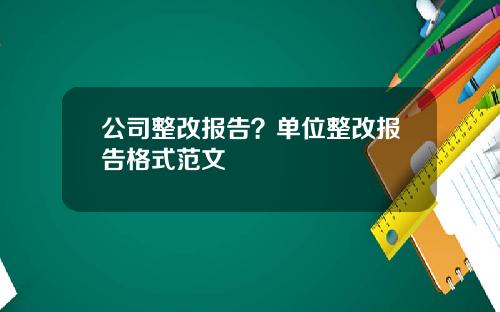 公司整改报告？单位整改报告格式范文